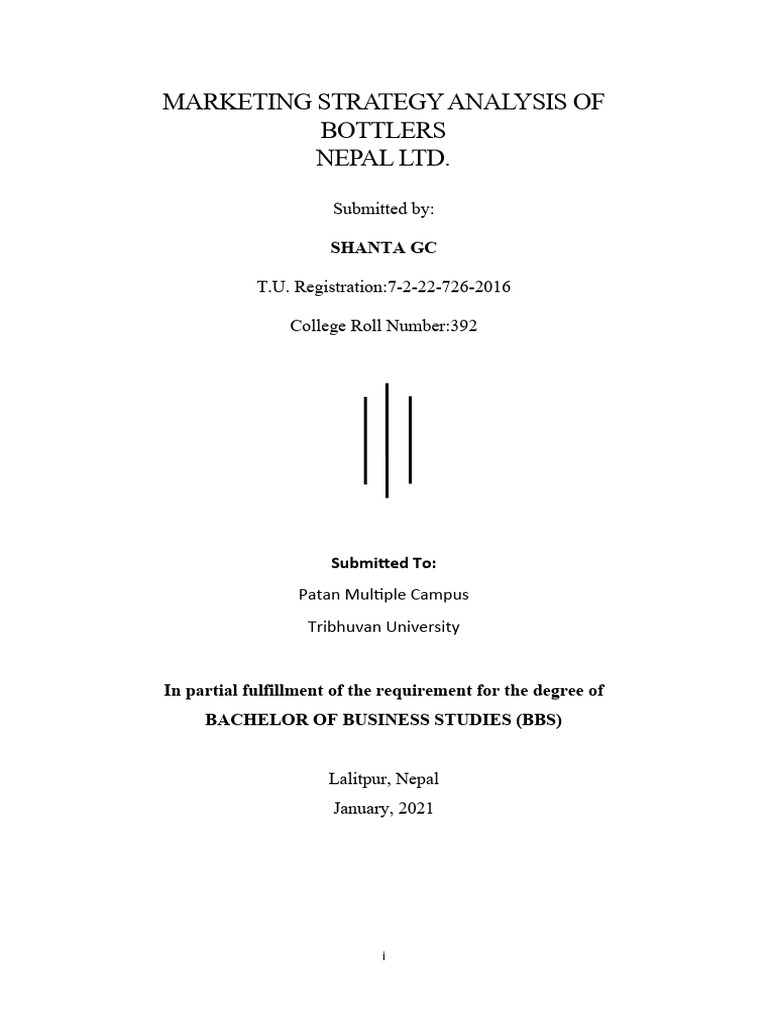 MARKETING STRATEGY ANALYSIS OF BOTTLERS NEPAL LTD.

Submitted by:

SHANTA GC

T.U. Registration:7-2-22-726-2016

College Roll Number:392

Submitted To:

Patan Multiple Campus

Tribhuvan University

In partial fulfillment of the requirement for the degree of

BACHELOR OF BUSINESS STUDIES (BBS)

Lalitpur, Nepal
January, 2021

i